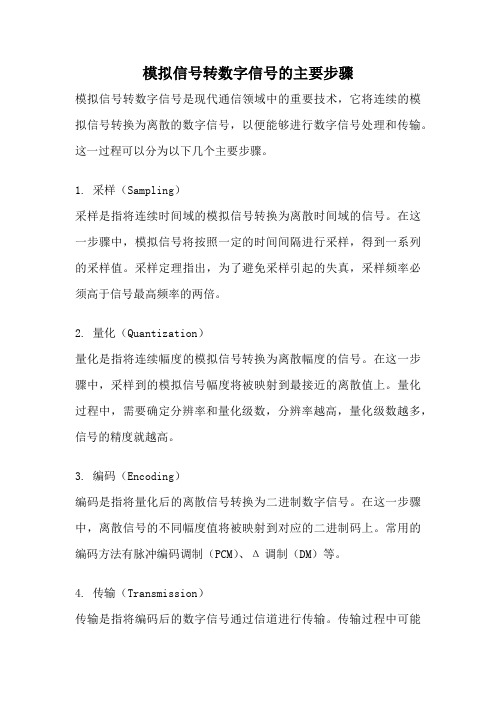 模拟信号转数字信号的主要步骤

模拟信号转数字信号是现代通信领域中的重要技术，它将连续的模拟信号转换为离散的数字信号，以便能够进行数字信号处理和传输。这一过程可以分为以下几个主要步骤。

1. 采样（Sampling）

采样是指将连续时间域的模拟信号转换为离散时间域的信号。在这一步骤中，模拟信号将按照一定的时间间隔进行采样，得到一系列的采样值。采样定理指出，为了避免采样引起的失真，采样频率必须高于信号最高频率的两倍。

2. 量化（Quantization）

量化是指将连续幅度的模拟信号转换为离散幅度的信号。在这一步骤中，采样到的模拟信号幅度将被映射到最接近的离散值上。量化过程中，需要确定分辨率和量化级数，分辨率越高，量化级数越多，信号的精度就越高。

3. 编码（Encoding）

编码是指将量化后的离散信号转换为二进制数字信号。在这一步骤中，离散信号的不同幅度值将被映射到对应的二进制码上。常用的编码方法有脉冲编码调制（PCM）、Δ 调制（DM）等。

4. 传输（Transmission）

传输是指将编码后的数字信号通过信道进行传输。传输过程中可能